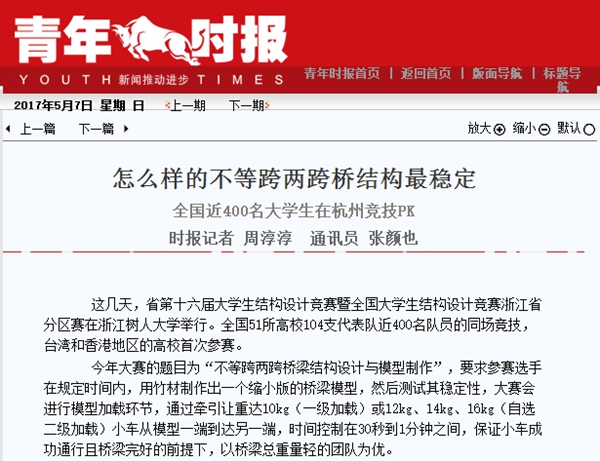 青年时报
YOUTH 新闻推动进步 TIMES

青年时报首页 | 返回首页 | 版面导航 | 标题导航

2017年5月7日 星期 日 上一期 下一期

上一篇 下一篇

放大 缩小 默认

怎么样的不等跨两跨桥结构最稳定

全国近400名大学生在杭州竞技PK

时报记者 周淳淳 通讯员 张颜也

这几天，省第十六届大学生结构设计竞赛暨全国大学生结构设计竞赛浙江省分区赛在浙江树人大学举行。全国51所高校104支代表队近400名队员的同场竞技，台湾和香港地区的高校首次参赛。

今年大赛的题目为“不等跨两跨桥梁结构设计与模型制作”，要求参赛选手在规定时间内，用竹材制作出一个缩小版的桥梁模型，然后测试其稳定性，大赛会进行模型加载环节，通过牵引让重达10kg（一级加载）或12kg、14kg、16kg（自选二级加载）小车从模型一端到达另一端，时间控制在30秒到1分钟之间，保证小车成功通行且桥梁完好的前提下，以桥梁总重量轻的团队为优。